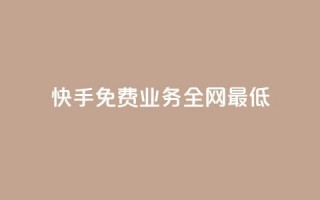 快手免费业务全网最低